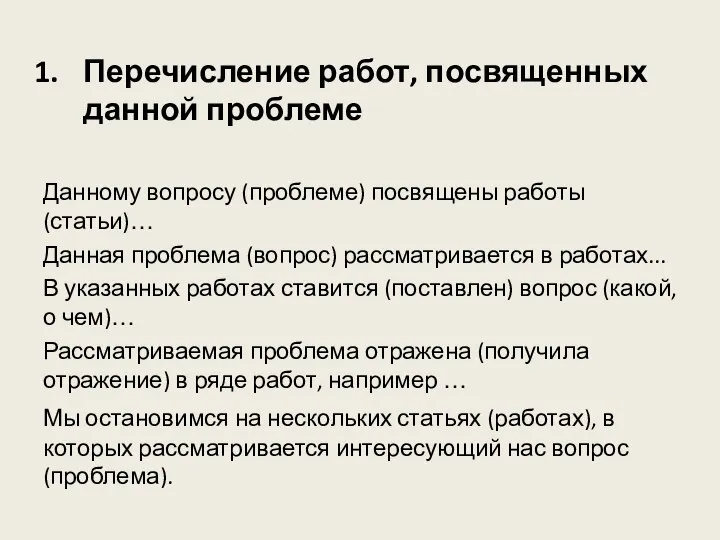 1. Перечисление работ, посвященных данной проблеме

Данному вопросу (проблеме) посвящены работы (статьи)…

Данная проблема (вопрос) рассматривается в работах...

В указанных работах ставится (поставлен) вопрос (какой, о чем)…

Рассматриваемая проблема отражена (получила отражение) в ряде работ, например …

Мы остановимся на нескольких статьях (работах), в которых рассматривается интересующий нас вопрос (проблема).